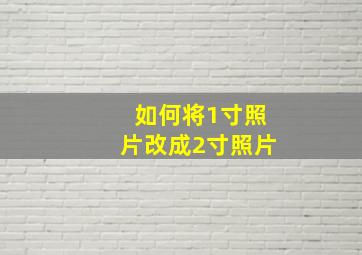 如何将1寸照片改成2寸照片